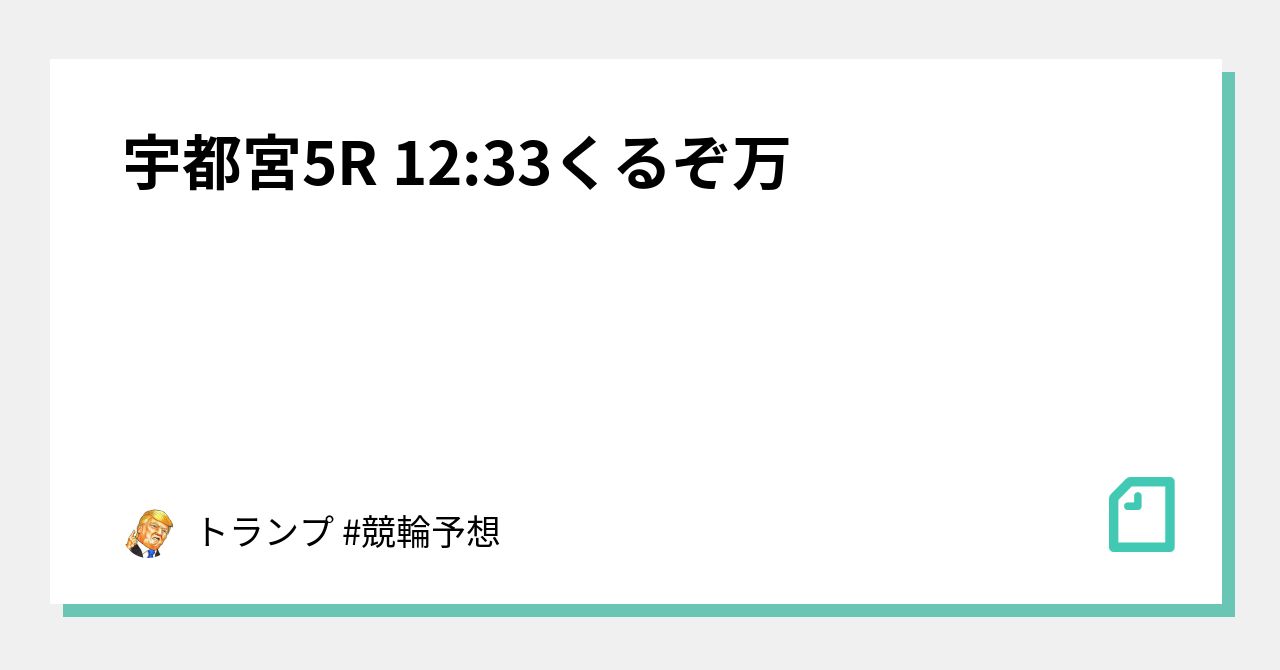 宇都宮5R 12:33くるぞ万

トランプ #競輪予想